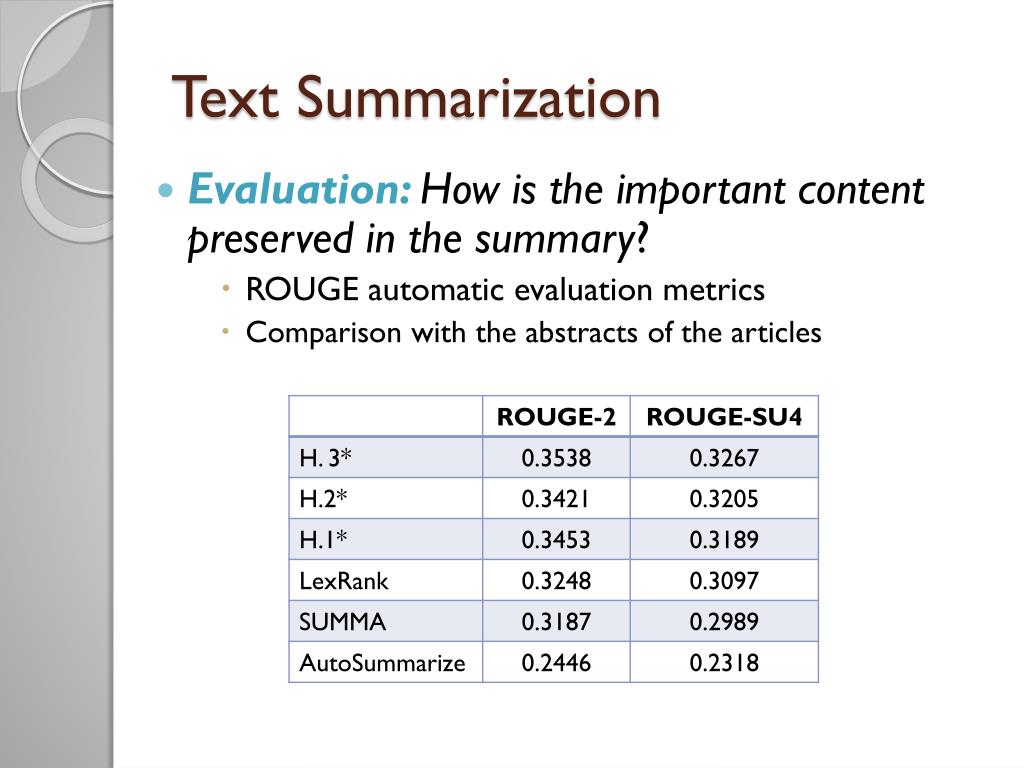 Text Summarization

Evaluation: How is the important content preserved in the summary?

ROUGE automatic evaluation metrics

Comparison with the abstracts of the articles

| | ROUGE-2 | ROUGE-SU4 |
|---|---|---|
| H. 3* | 0.3538 | 0.3267 |
| H.2* | 0.3421 | 0.3205 |
| H.1* | 0.3453 | 0.3189 |
| LexRank | 0.3248 | 0.3097 |
| SUMMA | 0.3187 | 0.2989 |
| AutoSummarize | 0.2446 | 0.2318 |